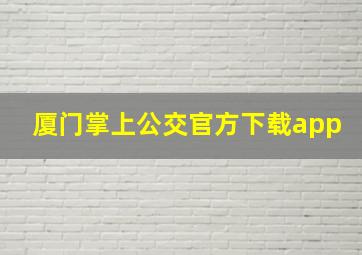 厦门掌上公交官方下载app